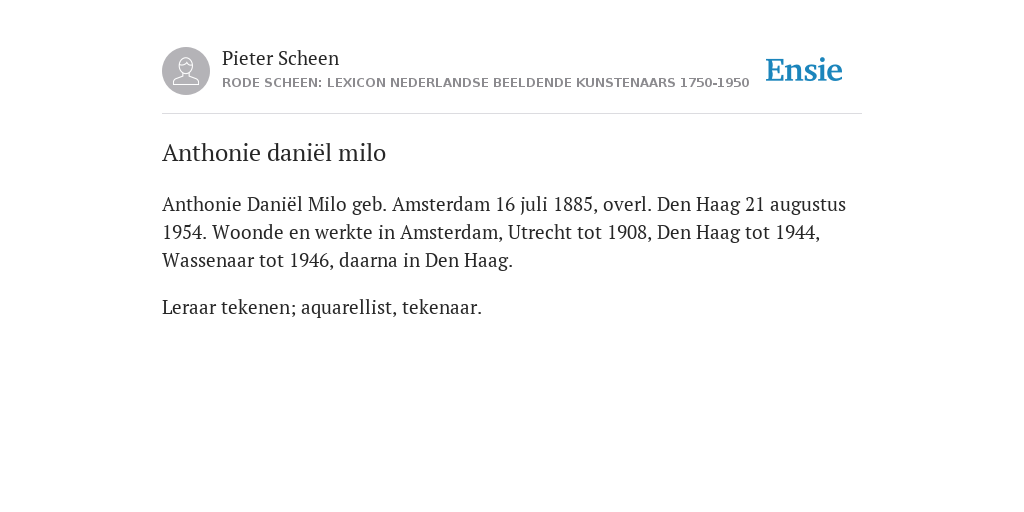 Pieter Scheen
RODE SCHEEN: LEXICON NEDERLANDSE BEELDENDE KUNSTENAARS 1750-1950

Ensie

Anthonie daniël milo

Anthonie Daniël Milo geb. Amsterdam 16 juli 1885, overl. Den Haag 21 augustus 1954. Woonde en werkte in Amsterdam, Utrecht tot 1908, Den Haag tot 1944, Wassenaar tot 1946, daarna in Den Haag.

Leraar tekenen; aquarellist, tekenaar.